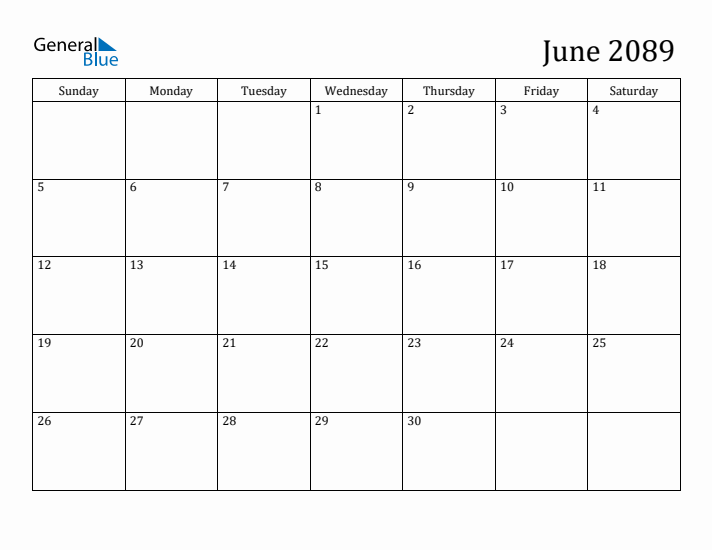 General
Blue

June 2089

| Sunday | Monday | Tuesday | Wednesday | Thursday | Friday | Saturday |
|---|---|---|---|---|---|---|
|  |  |  | 1 | 2 | 3 | 4 |
| 5 | 6 | 7 | 8 | 9 | 10 | 11 |
| 12 | 13 | 14 | 15 | 16 | 17 | 18 |
| 19 | 20 | 21 | 22 | 23 | 24 | 25 |
| 26 | 27 | 28 | 29 | 30 |  |  |